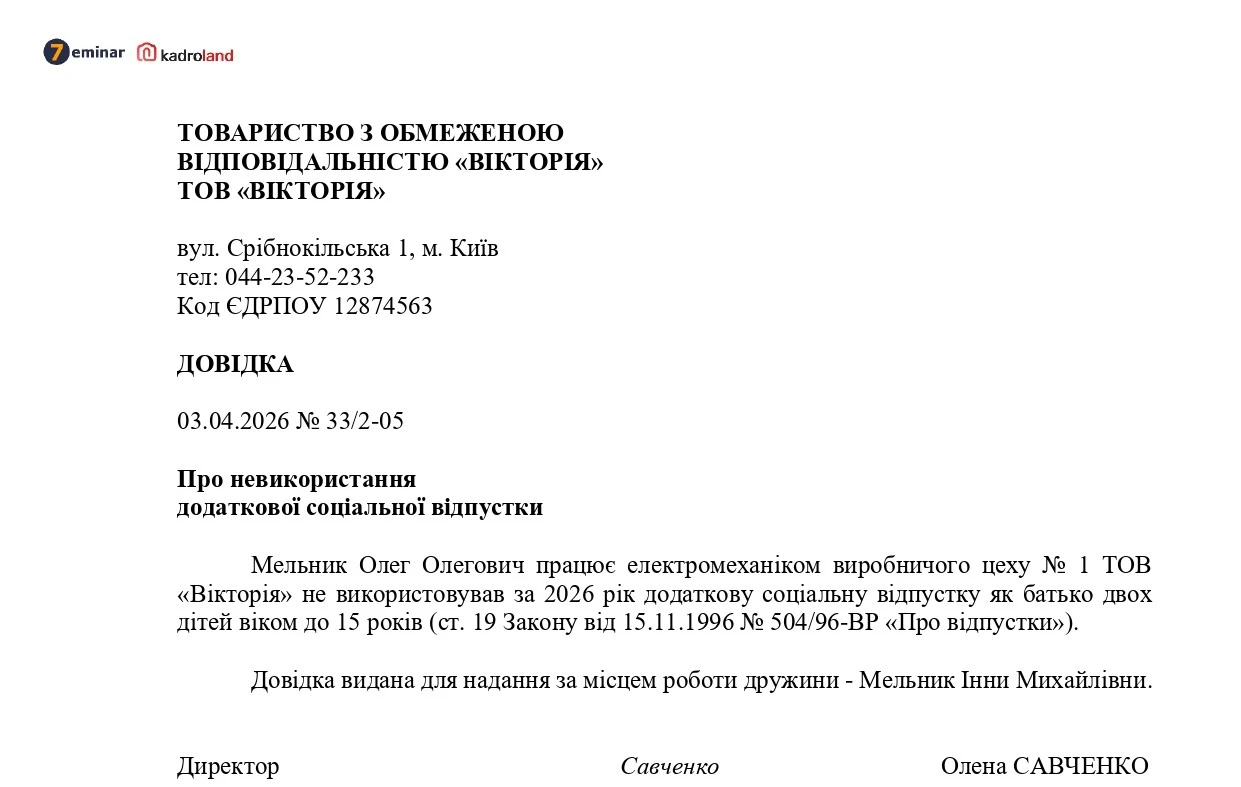 7eminar kadroland

ТОВАРИСТВО З ОБМЕЖЕНОЮ ВІДПОВІДАЛЬНІСТЮ «ВІКТОРІЯ»
ТОВ «ВІКТОРІЯ»

вул. Срібнокільська 1, м. Київ
тел: 044-23-52-233
Код ЄДРПОУ 12874563

ДОВІДКА

03.04.2026 № 33/2-05

Про невикористання додаткової соціальної відпустки

Мельник Олег Олегович працює електромеханіком виробничого цеху № 1 ТОВ «Вікторія» не використовував за 2026 рік додаткову соціальну відпустку як батько двох дітей віком до 15 років (ст. 19 Закону від 15.11.1996 № 504/96-ВР «Про відпустки»).

Довідка видана для надання за місцем роботи дружини - Мельник Інни Михайлівни.

Директор Савченко Олена САВЧЕНКО